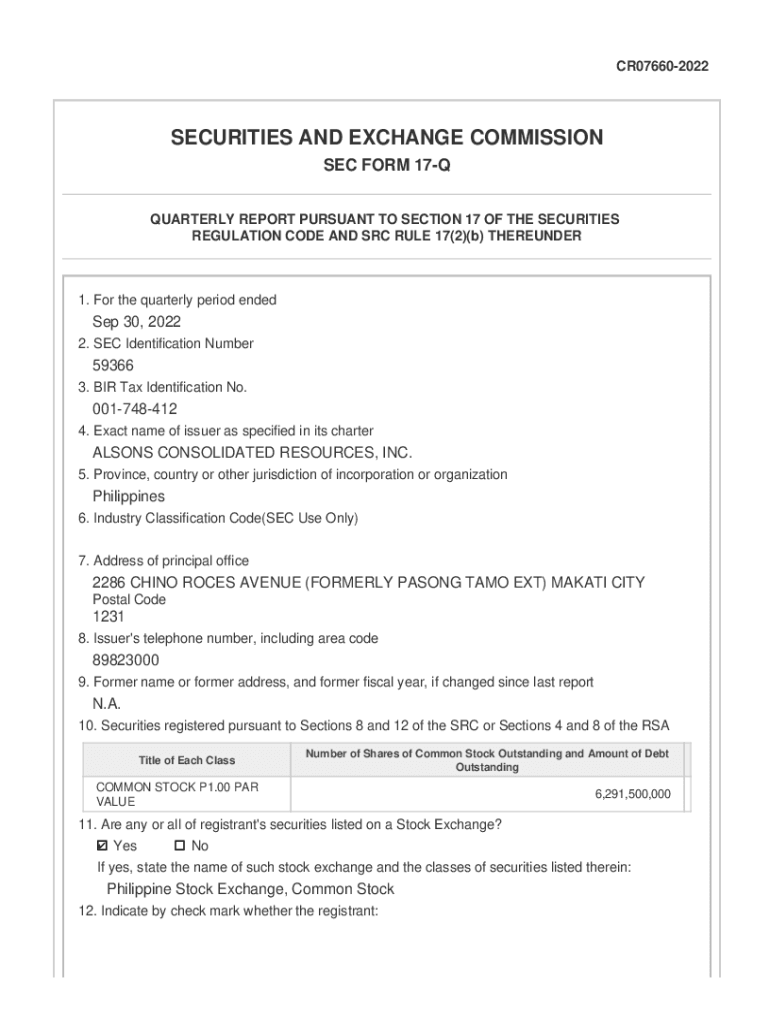 CR07660-2022

SECURITIES AND EXCHANGE COMMISSION

SEC FORM 17-Q

QUARTERLY REPORT PURSUANT TO SECTION 17 OF THE SECURITIES REGULATION CODE AND SRC RULE 17(2)(b) THEREUNDER

1. For the quarterly period ended

Sep 30, 2022

2. SEC Identification Number

59366

3. BIR Tax Identification No.

001-748-412

4. Exact name of issuer as specified in its charter

ALSONS CONSOLIDATED RESOURCES, INC.

5. Province, country or other jurisdiction of incorporation or organization

Philippines

6. Industry Classification Code(SEC Use Only)

7. Address of principal office

2286 CHINO ROCES AVENUE (FORMERLY PASONG TAMO EXT) MAKATI CITY

Postal Code

1231

8. Issuer's telephone number, including area code

89823000

9. Former name or former address, and former fiscal year, if changed since last report

N.A.

10. Securities registered pursuant to Sections 8 and 12 of the SRC or Sections 4 and 8 of the RSA

| Title of Each Class | Number of Shares of Common Stock Outstanding and Amount of Debt Outstanding |
|---|---|
| COMMON STOCK P1.00 PAR VALUE | 6,291,500,000 |

11. Are any or all of registrant's securities listed on a Stock Exchange?

☑ Yes ☐ No

If yes, state the name of such stock exchange and the classes of securities listed therein:

Philippine Stock Exchange, Common Stock

12. Indicate by check mark whether the registrant: